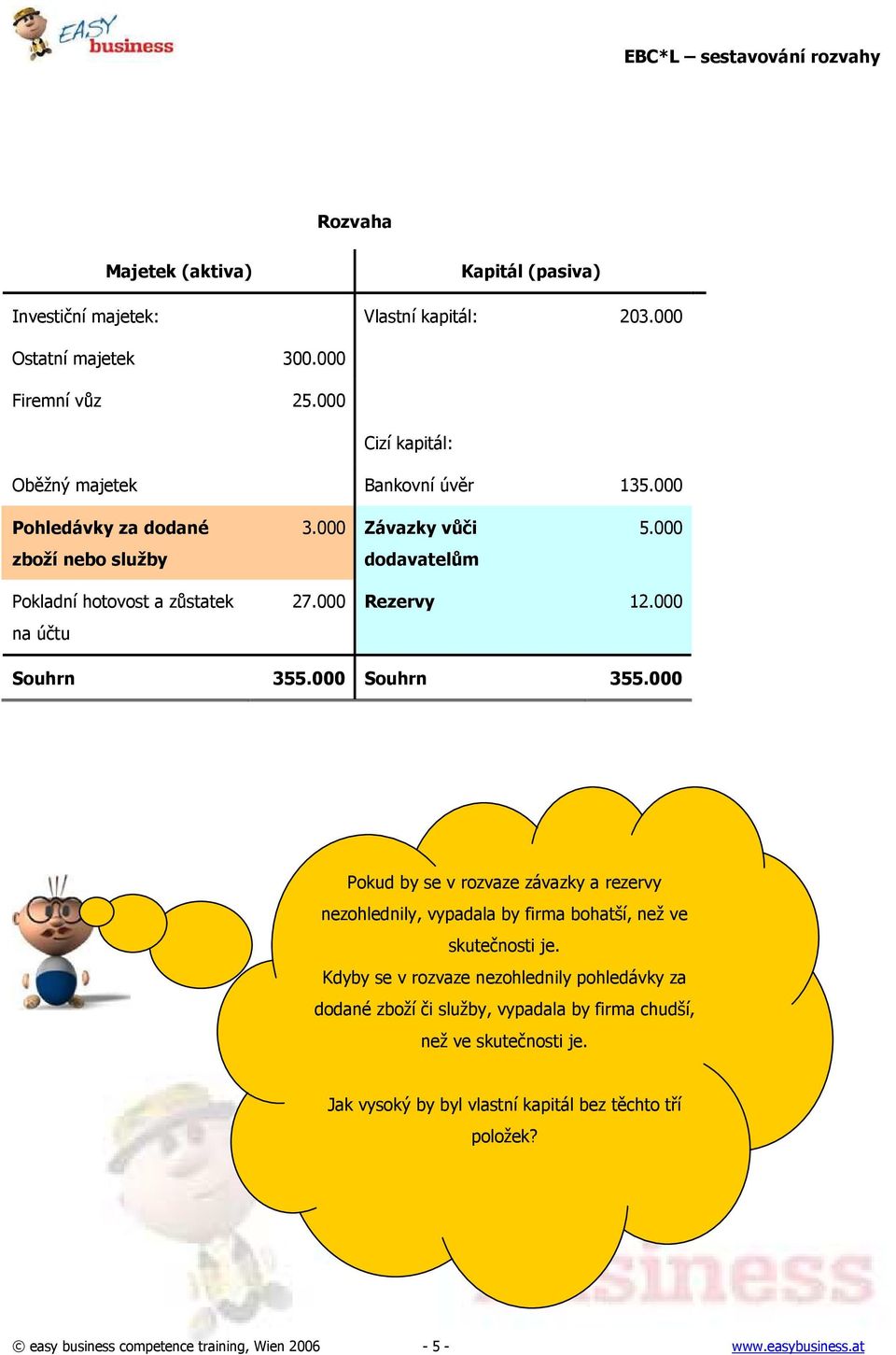 EASY business

EBC*L – sestavování rozvahy

Rozvaha

| Majetek (aktiva) | | Kapitál (pasiva) | |
|---|---|---|---|
| Investiční majetek: | | Vlastní kapitál: | 203.000 |
| Ostatní majetek | 300.000 | | |
| Firemní vůz | 25.000 | | |
| | | Cizí kapitál: | |
| Oběžný majetek | | Bankovní úvěr | 135.000 |
| Pohledávky za dodané zboží nebo služby | 3.000 | Závazky vůči dodavatelům | 5.000 |
| Pokladní hotovost a zůstatek na účtu | 27.000 | Rezervy | 12.000 |
| Souhrn | 355.000 | Souhrn | 355.000 |

Pokud by se v rozvaze závazky a rezervy nezohlednily, vypadala by firma bohatší, než ve skutečnosti je.
Kdyby se v rozvaze nezohlednily pohledávky za dodané zboží či služby, vypadala by firma chudší, než ve skutečnosti je.

Jak vysoký by byl vlastní kapitál bez těchto tří položek?

business

© easy business competence training, Wien 2006 - 5 - www.easybusiness.at